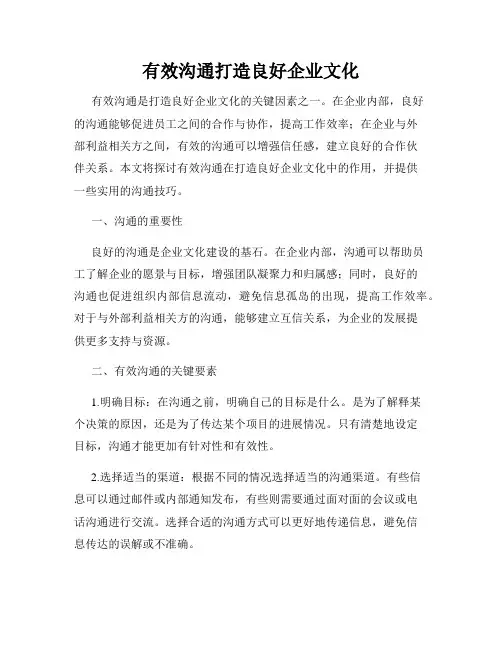 有效沟通打造良好企业文化

有效沟通是打造良好企业文化的关键因素之一。在企业内部，良好的沟通能够促进员工之间的合作与协作，提高工作效率；在企业与外部利益相关方之间，有效的沟通可以增强信任感，建立良好的合作伙伴关系。本文将探讨有效沟通在打造良好企业文化中的作用，并提供一些实用的沟通技巧。

一、沟通的重要性

良好的沟通是企业文化建设的基石。在企业内部，沟通可以帮助员工了解企业的愿景与目标，增强团队凝聚力和归属感；同时，良好的沟通也促进组织内部信息流动，避免信息孤岛的出现，提高工作效率。对于与外部利益相关方的沟通，能够建立互信关系，为企业的发展提供更多支持与资源。

二、有效沟通的关键要素

1.明确目标：在沟通之前，明确自己的目标是什么。是为了解释某个决策的原因，还是为了传达某个项目的进展情况。只有清楚地设定目标，沟通才能更加有针对性和有效性。

2.选择适当的渠道：根据不同的情况选择适当的沟通渠道。有些信息可以通过邮件或内部通知发布，有些则需要通过面对面的会议或电话沟通进行交流。选择合适的沟通方式可以更好地传递信息，避免信息传达的误解或不准确。